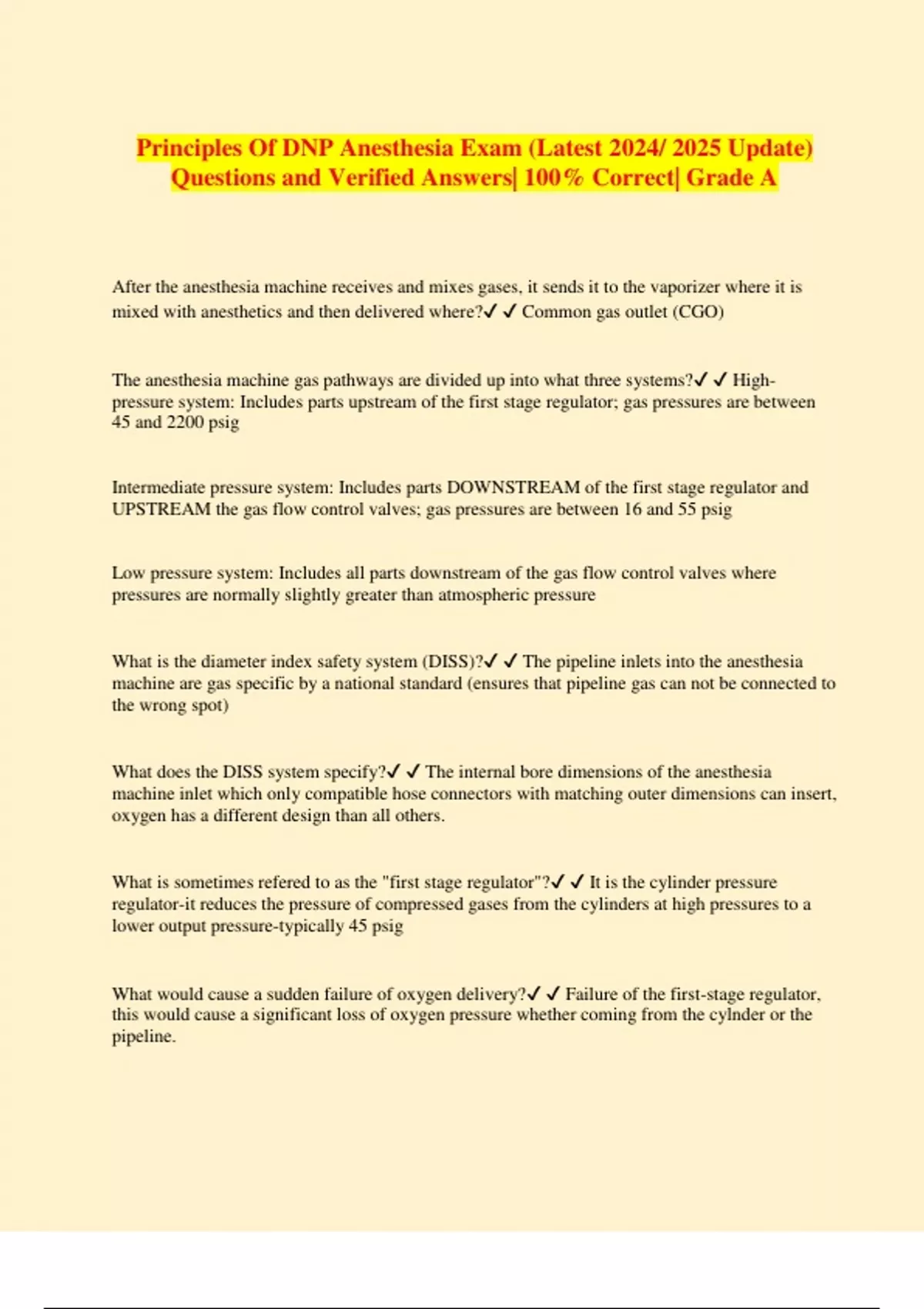 Principles Of DNP Anesthesia Exam (Latest 2024/ 2025 Update) Questions and Verified Answers| 100% Correct| Grade A

After the anesthesia machine receives and mixes gases, it sends it to the vaporizer where it is mixed with anesthetics and then delivered where?✓ ✓ Common gas outlet (CGO)

The anesthesia machine gas pathways are divided up into what three systems?✓ ✓ High-pressure system: Includes parts upstream of the first stage regulator; gas pressures are between 45 and 2200 psig

Intermediate pressure system: Includes parts DOWNSTREAM of the first stage regulator and UPSTREAM the gas flow control valves; gas pressures are between 16 and 55 psig

Low pressure system: Includes all parts downstream of the gas flow control valves where pressures are normally slightly greater than atmospheric pressure

What is the diameter index safety system (DISS)?✓ ✓ The pipeline inlets into the anesthesia machine are gas specific by a national standard (ensures that pipeline gas can not be connected to the wrong spot)

What does the DISS system specify?✓ ✓ The internal bore dimensions of the anesthesia machine inlet which only compatible hose connectors with matching outer dimensions can insert, oxygen has a different design than all others.

What is sometimes refered to as the "first stage regulator"?✓ ✓ It is the cylinder pressure regulator-it reduces the pressure of compressed gases from the cylinders at high pressures to a lower output pressure-typically 45 psig

What would cause a sudden failure of oxygen delivery?✓ ✓ Failure of the first-stage regulator, this would cause a significant loss of oxygen pressure whether coming from the cylnder or the pipeline.